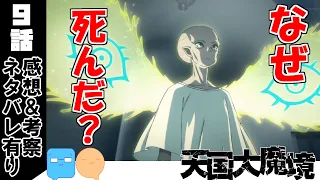 9話

感想&考察

ネタバレ有り

なぜ

死んだ?

天国大魔境